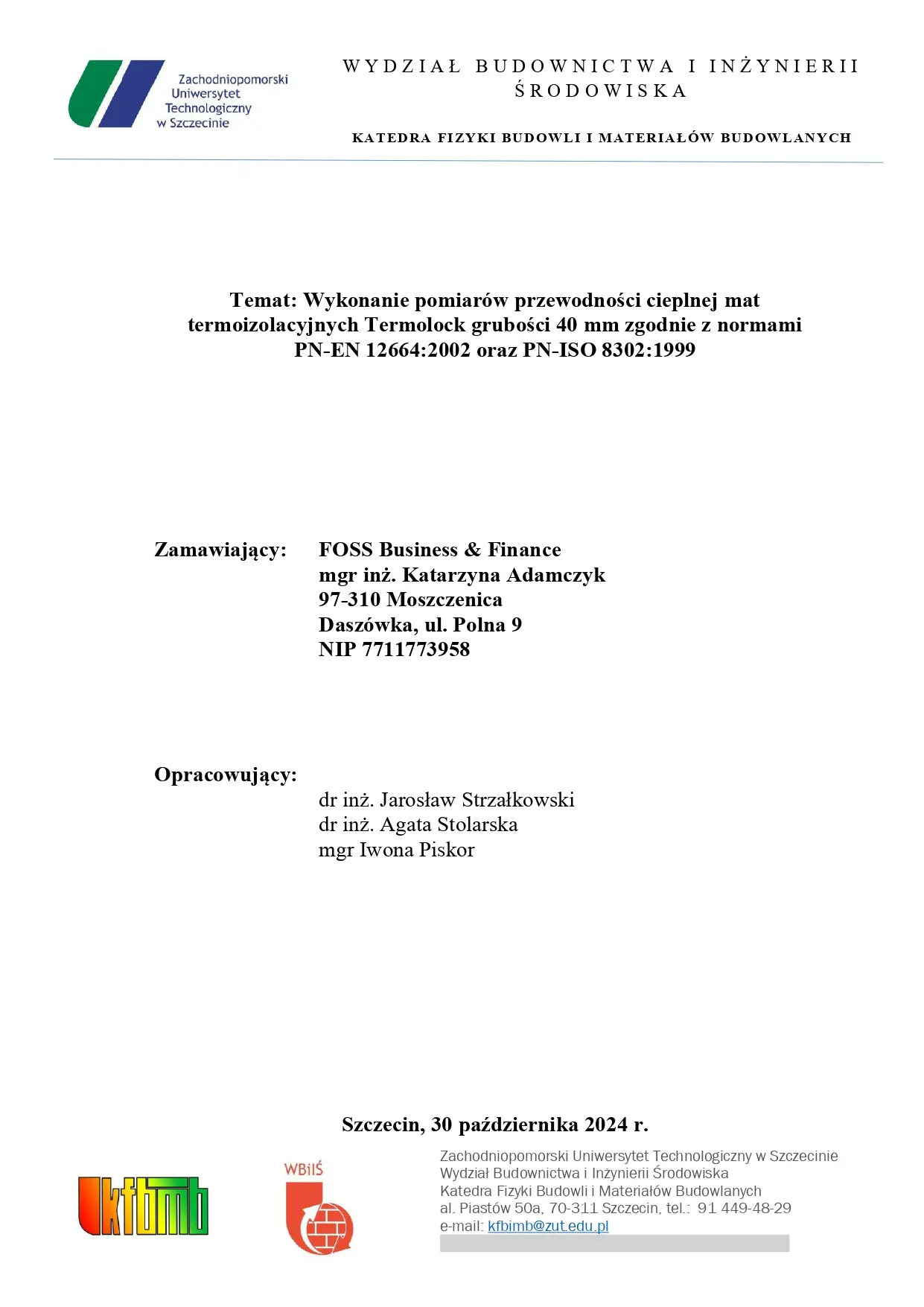 Zachodniopomorski Uniwersytet Technologiczny w Szczecinie

WYDZIAŁ BUDOWNICTWA I INŻYNIERII ŚRODOWISKA

KATEDRA FIZYKI BUDOWLI I MATERIAŁÓW BUDOWLANYCH

Temat: Wykonanie pomiarów przewodności cieplnej mat termoizolacyjnych Termolock grubości 40 mm zgodnie z normami PN-EN 12664:2002 oraz PN-ISO 8302:1999

Zamawiający: FOSS Business & Finance
mgr inż. Katarzyna Adamczyk
97-310 Moszczenica
Daszówka, ul. Polna 9
NIP 7711773958

Opracowujący:
dr inż. Jarosław Strzałkowski
dr inż. Agata Stolarska
mgr Iwona Piskor

Szczecin, 30 października 2024 r.

kfbimb

WBiIŚ

Zachodniopomorski Uniwersytet Technologiczny w Szczecinie
Wydział Budownictwa i Inżynierii Środowiska
Katedra Fizyki Budowli i Materiałów Budowlanych
al. Piastów 50a, 70-311 Szczecin, tel.: 91 449-48-29
e-mail: kfbimb@zut.edu.pl